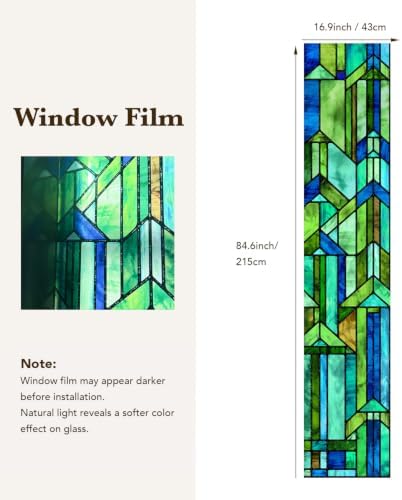 Window Film

Note:
Window film may appear darker before installation.
Natural light reveals a softer color effect on glass.

16.9inch / 43cm

84.6inch/ 215cm